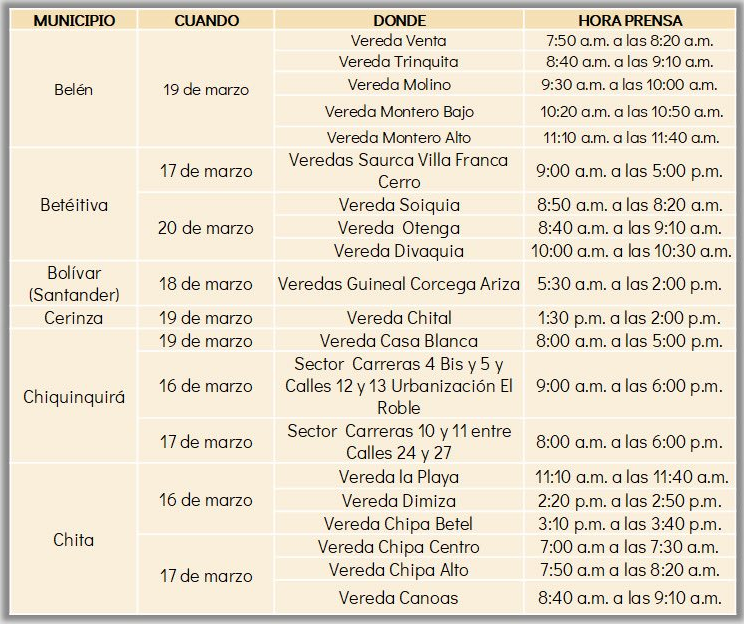 | MUNICIPIO | CUANDO | DONDE | HORA PRENSA |
|---|---|---|---|
| Belén | 19 de marzo | Vereda Venta | 7:50 a.m. a las 8:20 a.m. |
| | | Vereda Trinquita | 8:40 a.m. a las 9:10 a.m. |
| | | Vereda Molino | 9:30 a.m. a las 10:00 a.m. |
| | | Vereda Montero Bajo | 10:20 a.m. a las 10:50 a.m. |
| | | Vereda Montero Alto | 11:10 a.m. a las 11:40 a.m. |
| Betéitiva | 17 de marzo | Veredas Saurca Villa Franca Cerro | 9:00 a.m. a las 5:00 p.m. |
| | 20 de marzo | Vereda Soiquia | 8:50 a.m. a las 8:20 a.m. |
| | | Vereda Otenga | 8:40 a.m. a las 9:10 a.m. |
| | | Vereda Divaquia | 10:00 a.m. a las 10:30 a.m. |
| Bolívar (Santander) | 18 de marzo | Veredas Guineal Corcega Ariza | 5:30 a.m. a las 2:00 p.m. |
| Cerinza | 19 de marzo | Vereda Chital | 1:30 p.m. a las 2:00 p.m. |
| Chiquinquirá | 19 de marzo | Vereda Casa Blanca | 8:00 a.m. a las 5:00 p.m. |
| | 16 de marzo | Sector Carreras 4 Bis y 5 y Calles 12 y 13 Urbanización El Roble | 9:00 a.m. a las 6:00 p.m. |
| | 17 de marzo | Sector Carreras 10 y 11 entre Calles 24 y 27 | 8:00 a.m. a las 6:00 p.m. |
| Chita | 16 de marzo | Vereda la Playa | 11:10 a.m. a las 11:40 a.m. |
| | | Vereda Dimiza | 2:20 p.m. a las 2:50 p.m. |
| | | Vereda Chipa Betel | 3:10 p.m. a las 3:40 p.m. |
| | 17 de marzo | Vereda Chipa Centro | 7:00 a.m a las 7:30 a.m. |
| | | Vereda Chipa Alto | 7:50 a.m. a las 8:20 a.m. |
| | | Vereda Canoas | 8:40 a.m. a las 9:10 a.m. |